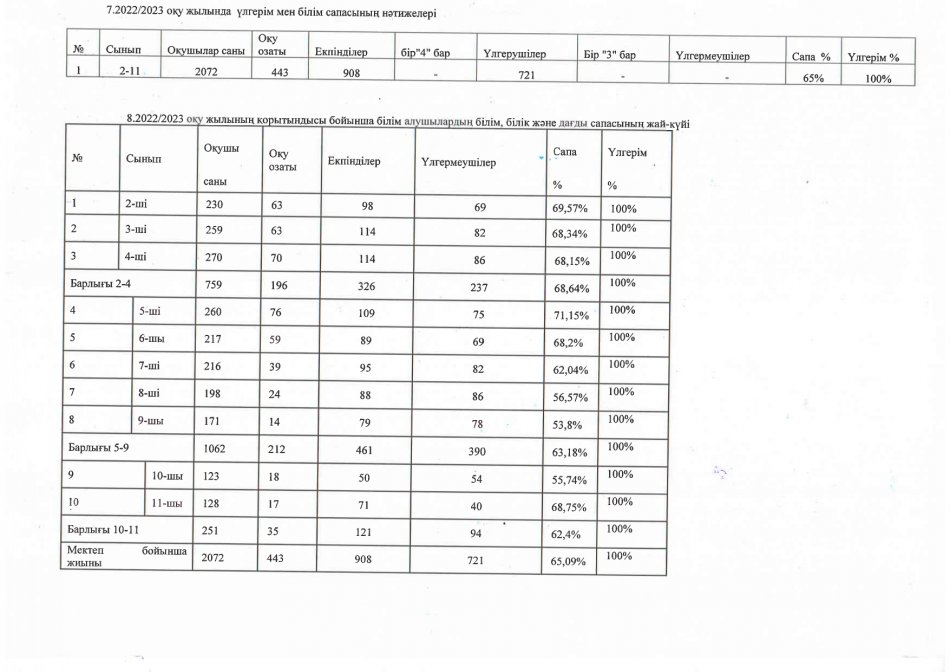 7.2022/2023 оқу жылында үлгерім мен білім сапасының нәтижелері

| № | Сынып | Оқушылар саны | Оқу озаты | Екпінділер | бір"4" бар | Үлгерушілер | Бір "3" бар | Үлгермеушілер | Сапа % | Үлгерім % |
|---|---|---|---|---|---|---|---|---|---|---|
| 1 | 2-11 | 2072 | 443 | 908 | - | 721 | - | - | 65% | 100% |

8.2022/2023 оқу жылының қорытындысы бойынша білім алушылардың білім, білік және дағды сапасының жай-күйі

| № | Сынып | Оқушы саны | Оқу озаты | Екпінділер | Үлгермеушілер | Сапа % | Үлгерім % |
|---|---|---|---|---|---|---|---|
| 1 | 2-ші | 230 | 63 | 98 | 69 | 69,57% | 100% |
| 2 | 3-ші | 259 | 63 | 114 | 82 | 68,34% | 100% |
| 3 | 4-ші | 270 | 70 | 114 | 86 | 68,15% | 100% |
| Барлығы 2-4 | | 759 | 196 | 326 | 237 | 68,64% | 100% |
| 4 | 5-ші | 260 | 76 | 109 | 75 | 71,15% | 100% |
| 5 | 6-шы | 217 | 59 | 89 | 69 | 68,2% | 100% |
| 6 | 7-ші | 216 | 39 | 95 | 82 | 62,04% | 100% |
| 7 | 8-ші | 198 | 24 | 88 | 86 | 56,57% | 100% |
| 8 | 9-шы | 171 | 14 | 79 | 78 | 53,8% | 100% |
| Барлығы 5-9 | | 1062 | 212 | 461 | 390 | 63,18% | 100% |
| 9 | 10-шы | 123 | 18 | 50 | 54 | 55,74% | 100% |
| 10 | 11-шы | 128 | 17 | 71 | 40 | 68,75% | 100% |
| Барлығы 10-11 | | 251 | 35 | 121 | 94 | 62,4% | 100% |
| Мектеп бойынша жиыны | | 2072 | 443 | 908 | 721 | 65,09% | 100% |